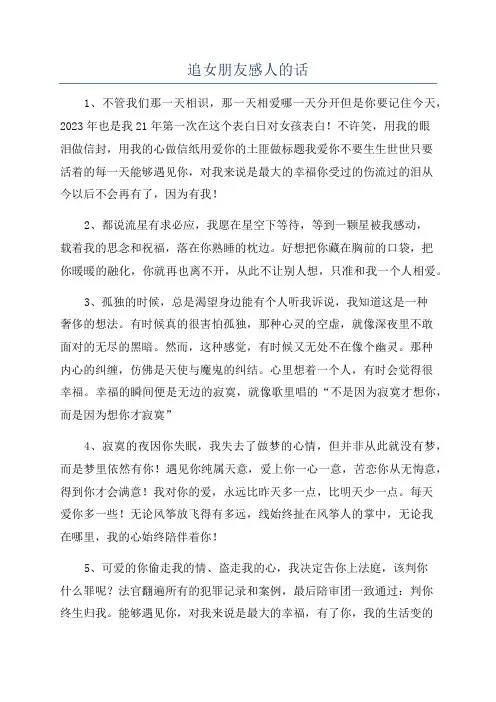 追女朋友感人的话

1、不管我们那一天相识，那一天相爱哪一天分开但是你要记住今天，2023年也是我21年第一次在这个表白日对女孩表白！不许笑，用我的眼泪做信封，用我的心做信纸用爱你的土匪做标题我爱你不要生生世世只要活着的每一天能够遇见你，对我来说是最大的幸福你受过的伤流过的泪从今以后不会再有了，因为有我！

2、都说流星有求必应，我愿在星空下等待，等到一颗星被我感动，载着我的思念和祝福，落在你熟睡的枕边。好想把你藏在胸前的口袋，把你暖暖的融化，你就再也离不开，从此不让别人想，只准和我一个人相爱。

3、孤独的时候，总是渴望身边能有个人听我诉说，我知道这是一种奢侈的想法。有时候真的很害怕孤独，那种心灵的空虚，就像深夜里不敢面对的无尽的黑暗。然而，这种感觉，有时候又无处不在像个幽灵。那种内心的纠缠，仿佛是天使与魔鬼的纠结。心里想着一个人，有时会觉得很幸福。幸福的瞬间便是无边的寂寞，就像歌里唱的“不是因为寂寞才想你，而是因为想你才寂寞”

4、寂寞的夜因你失眠，我失去了做梦的心情，但并非从此就没有梦，而是梦里依然有你！遇见你纯属天意，爱上你一心一意，苦恋你从无悔意，得到你才会满意！我对你的爱，永远比昨天多一点，比明天少一点。每天爱你多一些！无论风筝放飞得有多远，线始终扯在风筝人的掌中，无论我在哪里，我的心始终陪伴着你！

5、可爱的你偷走我的情、盗走我的心，我决定告你上法庭，该判你什么罪呢？法官翻遍所有的犯罪记录和案例，最后陪审团一致通过：判你终生归我。能够遇见你，对我来说是最大的幸福，有了你，我的生活变的